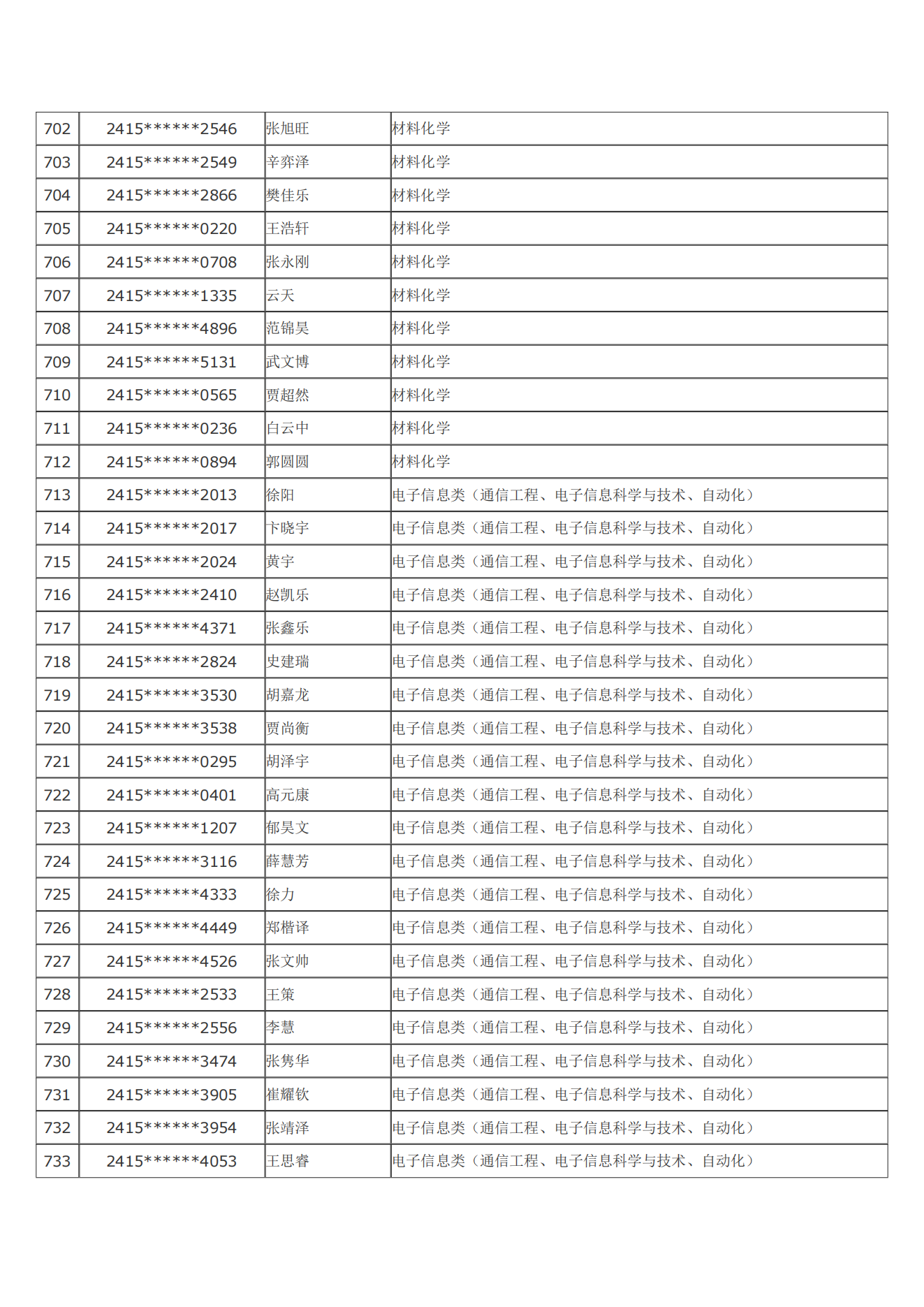 | 702 | 2415******2546 | 张旭旺 | 材料化学 |
|---|---|---|---|
| 703 | 2415******2549 | 辛弈泽 | 材料化学 |
| 704 | 2415******2866 | 樊佳乐 | 材料化学 |
| 705 | 2415******0220 | 王浩轩 | 材料化学 |
| 706 | 2415******0708 | 张永刚 | 材料化学 |
| 707 | 2415******1335 | 云天 | 材料化学 |
| 708 | 2415******4896 | 范锦昊 | 材料化学 |
| 709 | 2415******5131 | 武文博 | 材料化学 |
| 710 | 2415******0565 | 贾超然 | 材料化学 |
| 711 | 2415******0236 | 白云中 | 材料化学 |
| 712 | 2415******0894 | 郭圆圆 | 材料化学 |
| 713 | 2415******2013 | 徐阳 | 电子信息类（通信工程、电子信息科学与技术、自动化） |
| 714 | 2415******2017 | 卞晓宇 | 电子信息类（通信工程、电子信息科学与技术、自动化） |
| 715 | 2415******2024 | 黄宇 | 电子信息类（通信工程、电子信息科学与技术、自动化） |
| 716 | 2415******2410 | 赵凯乐 | 电子信息类（通信工程、电子信息科学与技术、自动化） |
| 717 | 2415******4371 | 张鑫乐 | 电子信息类（通信工程、电子信息科学与技术、自动化） |
| 718 | 2415******2824 | 史建瑞 | 电子信息类（通信工程、电子信息科学与技术、自动化） |
| 719 | 2415******3530 | 胡嘉龙 | 电子信息类（通信工程、电子信息科学与技术、自动化） |
| 720 | 2415******3538 | 贾尚衡 | 电子信息类（通信工程、电子信息科学与技术、自动化） |
| 721 | 2415******0295 | 胡泽宇 | 电子信息类（通信工程、电子信息科学与技术、自动化） |
| 722 | 2415******0401 | 高元康 | 电子信息类（通信工程、电子信息科学与技术、自动化） |
| 723 | 2415******1207 | 郁昊文 | 电子信息类（通信工程、电子信息科学与技术、自动化） |
| 724 | 2415******3116 | 薛慧芳 | 电子信息类（通信工程、电子信息科学与技术、自动化） |
| 725 | 2415******4333 | 徐力 | 电子信息类（通信工程、电子信息科学与技术、自动化） |
| 726 | 2415******4449 | 郑楷译 | 电子信息类（通信工程、电子信息科学与技术、自动化） |
| 727 | 2415******4526 | 张文帅 | 电子信息类（通信工程、电子信息科学与技术、自动化） |
| 728 | 2415******2533 | 王策 | 电子信息类（通信工程、电子信息科学与技术、自动化） |
| 729 | 2415******2556 | 李慧 | 电子信息类（通信工程、电子信息科学与技术、自动化） |
| 730 | 2415******3474 | 张隽华 | 电子信息类（通信工程、电子信息科学与技术、自动化） |
| 731 | 2415******3905 | 崔耀钦 | 电子信息类（通信工程、电子信息科学与技术、自动化） |
| 732 | 2415******3954 | 张靖泽 | 电子信息类（通信工程、电子信息科学与技术、自动化） |
| 733 | 2415******4053 | 王思睿 | 电子信息类（通信工程、电子信息科学与技术、自动化） |